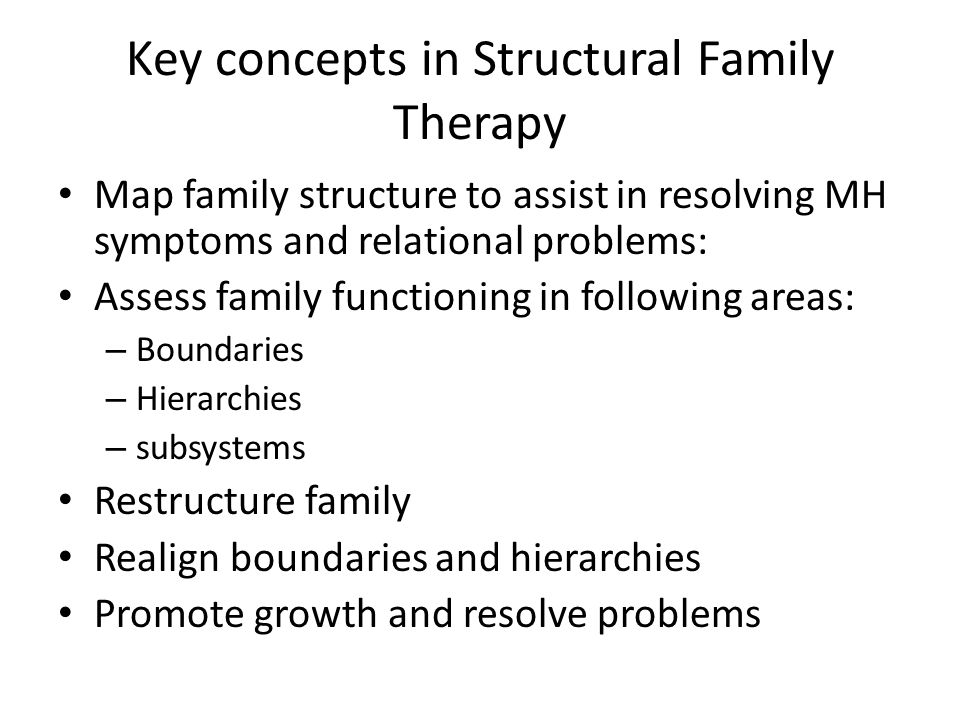 Key concepts in Structural Family Therapy

• Map family structure to assist in resolving MH symptoms and relational problems:
• Assess family functioning in following areas:
– Boundaries
– Hierarchies
– subsystems
• Restructure family
• Realign boundaries and hierarchies
• Promote growth and resolve problems